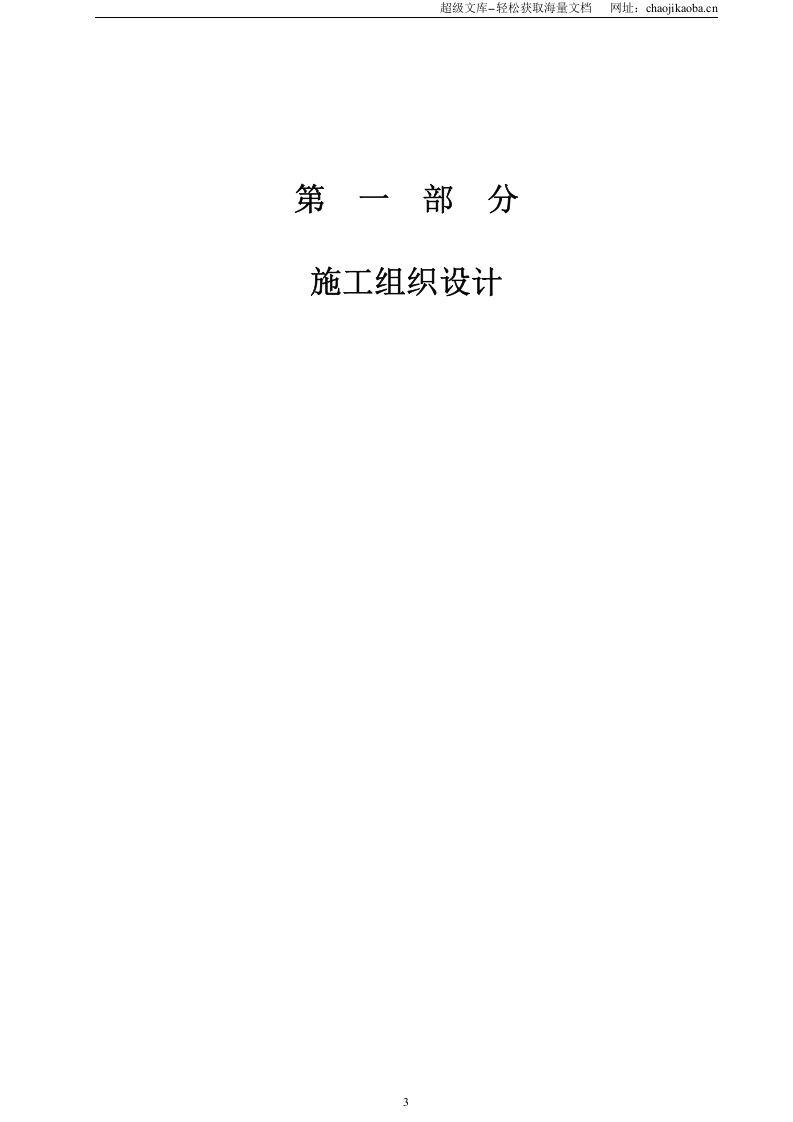 超级文库–轻松获取海量文档　网址：chaojikaoba.cn

第　一　部　分

施工组织设计

3